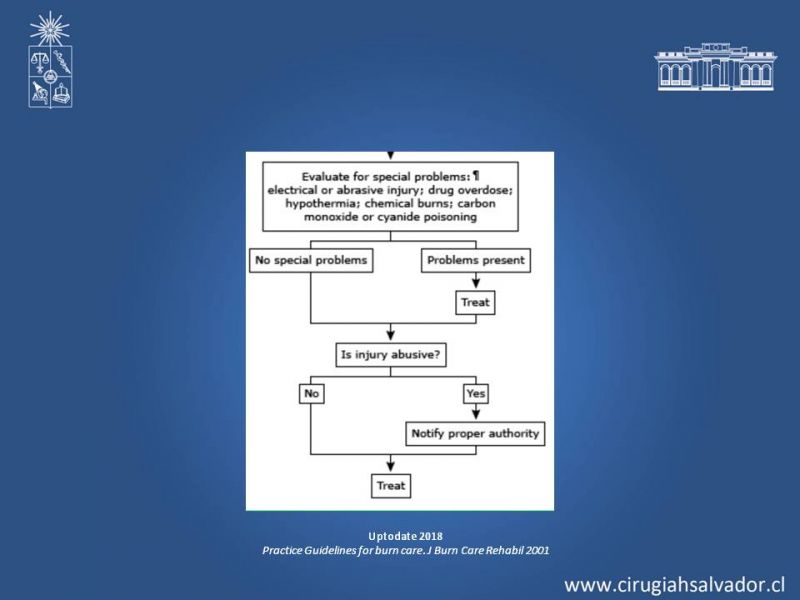 Evaluate for special problems: ¶
electrical or abrasive injury; drug overdose; hypothermia; chemical burns; carbon monoxide or cyanide poisoning

No special problems

Problems present

Treat

Is injury abusive?

No

Yes

Notify proper authority

Treat

Uptodate 2018
Practice Guidelines for burn care. J Burn Care Rehabil 2001

www.cirugiahsalvador.cl